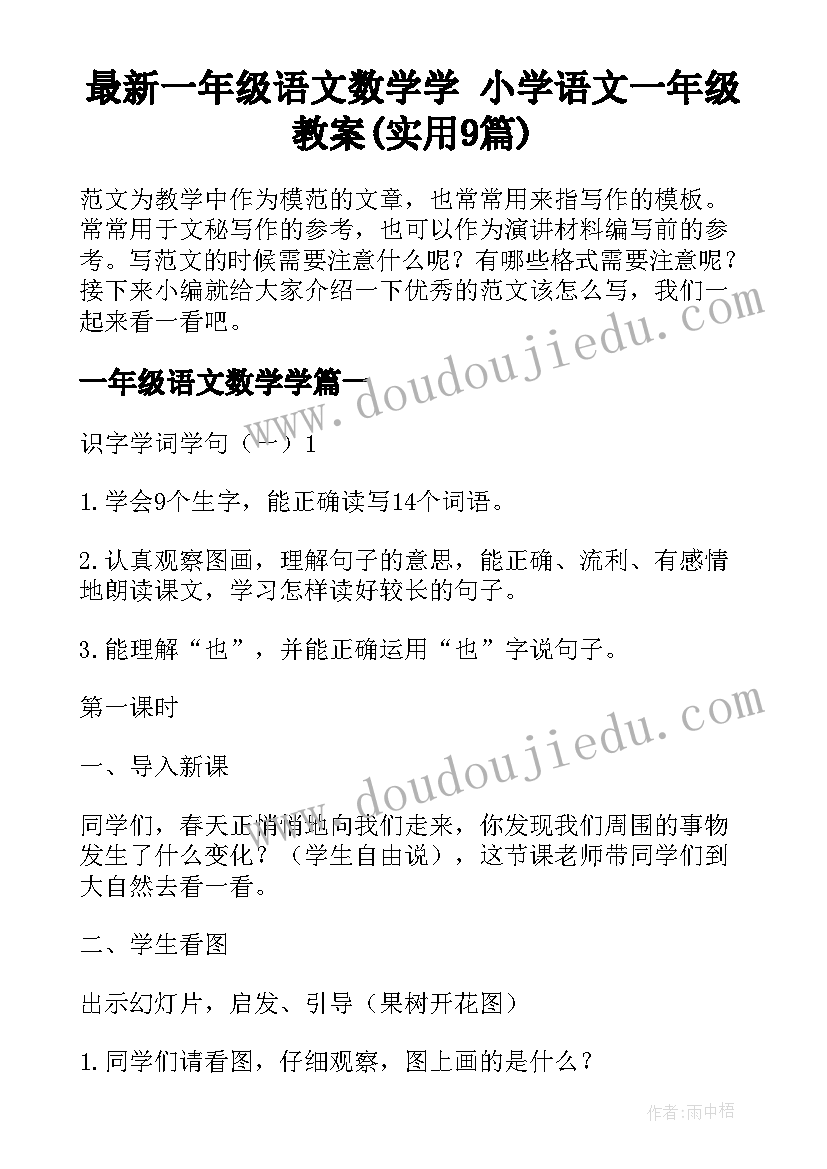 最新一年级语文数学学 小学语文一年级教案(实用9篇)

范文为教学中作为模范的文章，也常常用来指写作的模板。常常用于文秘写作的参考，也可以作为演讲材料编写前的参考。写范文的时候需要注意什么呢？有哪些格式需要注意呢？接下来小编就给大家介绍一下优秀的范文该怎么写，我们一起来看一看吧。

www.doudoujiedu.com

一年级语文数学学篇一

识字学词学句（一）1

1.学会9个生字，能正确读写14个词语。

2.认真观察图画，理解句子的意思，能正确、流利、有感情地朗读课文，学习怎样读好较长的句子。

3.能理解“也”，并能正确运用“也”字说句子。

第一课时

www.doudoujiedu.com

一、导入新课

同学们，春天正悄悄地向我们走来，你发现我们周围的事物发生了什么变化？（学生自由说），这节课老师带同学们到大自然去看一看。

二、学生看图

出示幻灯片，启发、引导（果树开花图）

1.同学们请看图，仔细观察，图上画的是什么？

作者:雨中梧